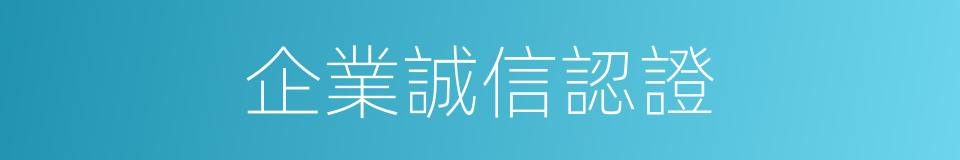 企業誠信認證